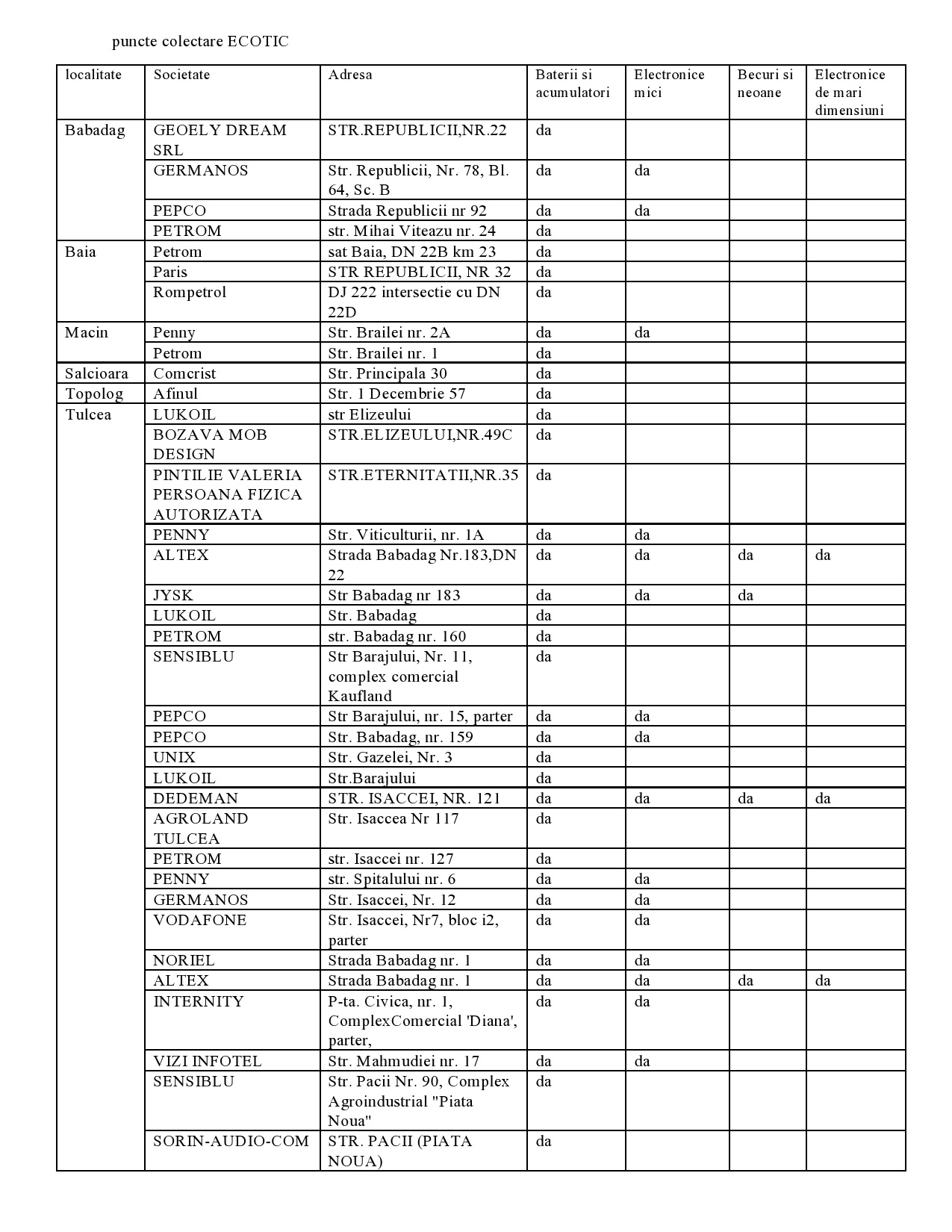 puncte colectare ECOTIC

| localitate | Societate | Adresa | Baterii si acumulatori | Electronice mici | Becuri si neoane | Electronice de mari dimensiuni |
|---|---|---|---|---|---|---|
| Babadag | GEOELY DREAM SRL | STR.REPUBLICII,NR.22 | da | | | |
| | GERMANOS | Str. Republicii, Nr. 78, Bl. 64, Sc. B | da | da | | |
| | PEPCO | Strada Republicii nr 92 | da | da | | |
| | PETROM | str. Mihai Viteazu nr. 24 | da | | | |
| Baia | Petrom | sat Baia, DN 22B km 23 | da | | | |
| | Paris | STR REPUBLICII, NR 32 | da | | | |
| | Rompetrol | DJ 222 intersectie cu DN 22D | da | | | |
| Macin | Penny | Str. Brailei nr. 2A | da | da | | |
| | Petrom | Str. Brailei nr. 1 | da | | | |
| Salcioara | Comcrist | Str. Principala 30 | da | | | |
| Topolog | Afinul | Str. 1 Decembrie 57 | da | | | |
| Tulcea | LUKOIL | str Elizeului | da | | | |
| | BOZAVA MOB DESIGN | STR.ELIZEULUI,NR.49C | da | | | |
| | PINTILIE VALERIA PERSOANA FIZICA AUTORIZATA | STR.ETERNITATII,NR.35 | da | | | |
| | PENNY | Str. Viticulturii, nr. 1A | da | da | | |
| | ALTEX | Strada Babadag Nr.183,DN 22 | da | da | da | da |
| | JYSK | Str Babadag nr 183 | da | da | da | |
| | LUKOIL | Str. Babadag | da | | | |
| | PETROM | str. Babadag nr. 160 | da | | | |
| | SENSIBLU | Str Barajului, Nr. 11, complex comercial Kaufland | da | | | |
| | PEPCO | Str Barajului, nr. 15, parter | da | da | | |
| | PEPCO | Str. Babadag, nr. 159 | da | da | | |
| | UNIX | Str. Gazelei, Nr. 3 | da | | | |
| | LUKOIL | Str.Barajului | da | | | |
| | DEDEMAN | STR. ISACCEI, NR. 121 | da | da | da | da |
| | AGROLAND TULCEA | Str. Isaccea Nr 117 | da | | | |
| | PETROM | str. Isaccei nr. 127 | da | | | |
| | PENNY | str. Spitalului nr. 6 | da | da | | |
| | GERMANOS | Str. Isaccei, Nr. 12 | da | da | | |
| | VODAFONE | Str. Isaccei, Nr7, bloc i2, parter | da | da | | |
| | NORIEL | Strada Babadag nr. 1 | da | da | | |
| | ALTEX | Strada Babadag nr. 1 | da | da | da | da |
| | INTERNITY | P-ta. Civica, nr. 1, ComplexComercial 'Diana', parter, | da | da | | |
| | VIZI INFOTEL | Str. Mahmudiei nr. 17 | da | da | | |
| | SENSIBLU | Str. Pacii Nr. 90, Complex Agroindustrial "Piata Noua" | da | | | |
| | SORIN-AUDIO-COM | STR. PACII (PIATA NOUA) | da | | | |